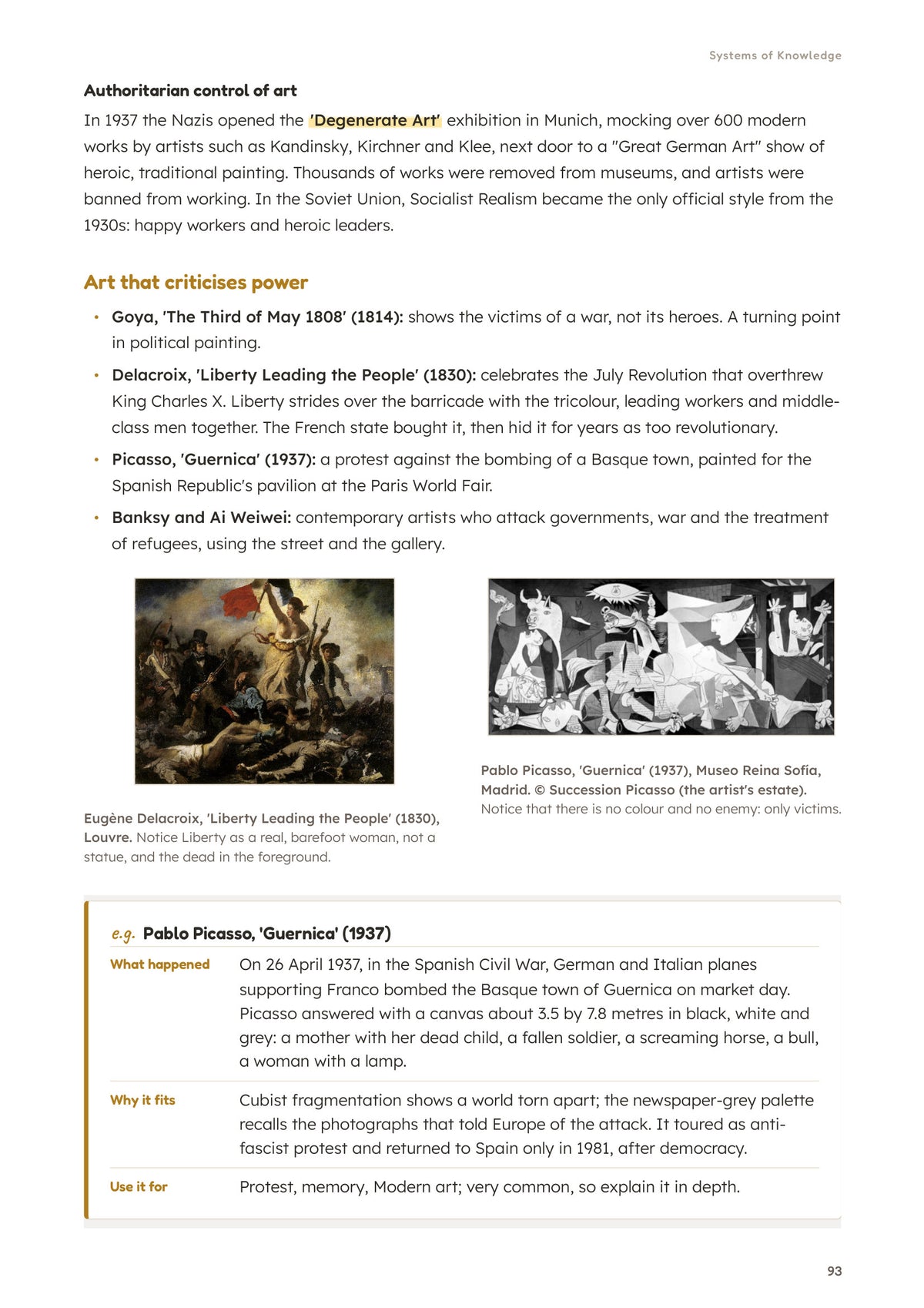 Systems of Knowledge

Authoritarian control of art

In 1937 the Nazis opened the 'Degenerate Art' exhibition in Munich, mocking over 600 modern works by artists such as Kandinsky, Kirchner and Klee, next door to a "Great German Art" show of heroic, traditional painting. Thousands of works were removed from museums, and artists were banned from working. In the Soviet Union, Socialist Realism became the only official style from the 1930s: happy workers and heroic leaders.

Art that criticises power

• Goya, 'The Third of May 1808' (1814): shows the victims of a war, not its heroes. A turning point in political painting.

• Delacroix, 'Liberty Leading the People' (1830): celebrates the July Revolution that overthrew King Charles X. Liberty strides over the barricade with the tricolour, leading workers and middle-class men together. The French state bought it, then hid it for years as too revolutionary.

• Picasso, 'Guernica' (1937): a protest against the bombing of a Basque town, painted for the Spanish Republic's pavilion at the Paris World Fair.

• Banksy and Ai Weiwei: contemporary artists who attack governments, war and the treatment of refugees, using the street and the gallery.

Eugène Delacroix, 'Liberty Leading the People' (1830), Louvre. Notice Liberty as a real, barefoot woman, not a statue, and the dead in the foreground.

Pablo Picasso, 'Guernica' (1937), Museo Reina Sofía, Madrid. © Succession Picasso (the artist's estate). Notice that there is no colour and no enemy: only victims.

e.g. Pablo Picasso, 'Guernica' (1937)

What happened
On 26 April 1937, in the Spanish Civil War, German and Italian planes supporting Franco bombed the Basque town of Guernica on market day. Picasso answered with a canvas about 3.5 by 7.8 metres in black, white and grey: a mother with her dead child, a fallen soldier, a screaming horse, a bull, a woman with a lamp.

Why it fits
Cubist fragmentation shows a world torn apart; the newspaper-grey palette recalls the photographs that told Europe of the attack. It toured as anti-fascist protest and returned to Spain only in 1981, after democracy.

Use it for
Protest, memory, Modern art; very common, so explain it in depth.

93